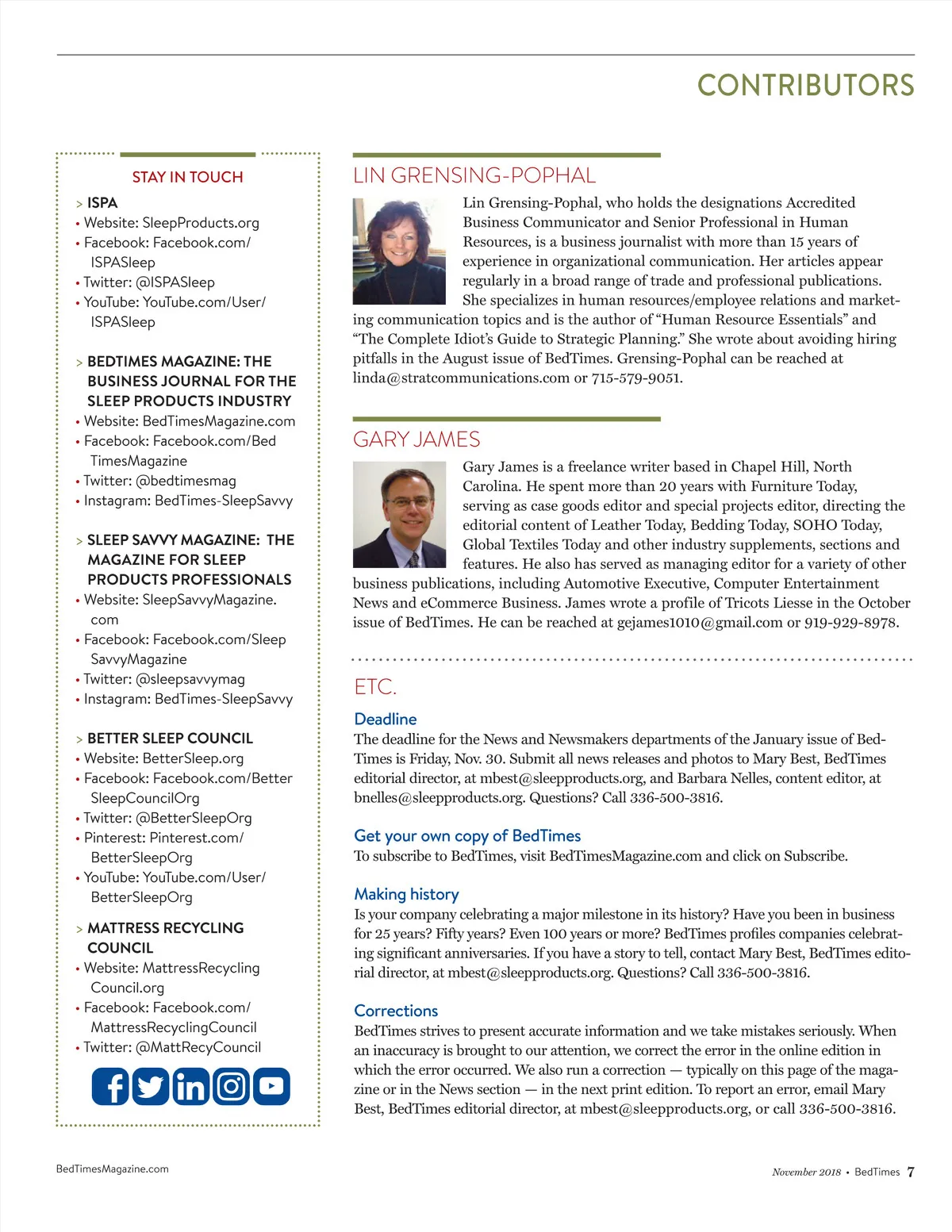 CONTRIBUTORS

STAY IN TOUCH

> ISPA
• Website: SleepProducts.org
• Facebook: Facebook.com/ISPASleep
• Twitter: @ISPASleep
• YouTube: YouTube.com/User/ISPASleep

> BEDTIMES MAGAZINE: THE BUSINESS JOURNAL FOR THE SLEEP PRODUCTS INDUSTRY
• Website: BedTimesMagazine.com
• Facebook: Facebook.com/BedTimesMagazine
• Twitter: @bedtimesmag
• Instagram: BedTimes-SleepSavvy

> SLEEP SAVVY MAGAZINE: THE MAGAZINE FOR SLEEP PRODUCTS PROFESSIONALS
• Website: SleepSavvyMagazine.com
• Facebook: Facebook.com/SleepSavvyMagazine
• Twitter: @sleepsavvymag
• Instagram: BedTimes-SleepSavvy

> BETTER SLEEP COUNCIL
• Website: BetterSleep.org
• Facebook: Facebook.com/BetterSleepCouncilOrg
• Twitter: @BetterSleepOrg
• Pinterest: Pinterest.com/BetterSleepOrg
• YouTube: YouTube.com/User/BetterSleepOrg

> MATTRESS RECYCLING COUNCIL
• Website: MattressRecyclingCouncil.org
• Facebook: Facebook.com/MattressRecyclingCouncil
• Twitter: @MattRecyCouncil

LIN GRENSING-POPHAL
Lin Grensing-Pophal, who holds the designations Accredited Business Communicator and Senior Professional in Human Resources, is a business journalist with more than 15 years of experience in organizational communication. Her articles appear regularly in a broad range of trade and professional publications. She specializes in human resources/employee relations and marketing communication topics and is the author of “Human Resource Essentials” and “The Complete Idiot’s Guide to Strategic Planning.” She wrote about avoiding hiring pitfalls in the August issue of BedTimes. Grensing-Pophal can be reached at linda@stratcommunications.com or 715-579-9051.

GARY JAMES
Gary James is a freelance writer based in Chapel Hill, North Carolina. He spent more than 20 years with Furniture Today, serving as case goods editor and special projects editor, directing the editorial content of Leather Today, Bedding Today, SOHO Today, Global Textiles Today and other industry supplements, sections and features. He also has served as managing editor for a variety of other business publications, including Automotive Executive, Computer Entertainment News and eCommerce Business. James wrote a profile of Tricots Liesse in the October issue of BedTimes. He can be reached at gejames1010@gmail.com or 919-929-8978.

ETC.

Deadline
The deadline for the News and Newsmakers departments of the January issue of BedTimes is Friday, Nov. 30. Submit all news releases and photos to Mary Best, BedTimes editorial director, at mbest@sleepproducts.org, and Barbara Nelles, content editor, at bnelles@sleepproducts.org. Questions? Call 336-500-3816.

Get your own copy of BedTimes
To subscribe to BedTimes, visit BedTimesMagazine.com and click on Subscribe.

Making history
Is your company celebrating a major milestone in its history? Have you been in business for 25 years? Fifty years? Even 100 years or more? BedTimes profiles companies celebrating significant anniversaries. If you have a story to tell, contact Mary Best, BedTimes editorial director, at mbest@sleepproducts.org. Questions? Call 336-500-3816.

Corrections
BedTimes strives to present accurate information and we take mistakes seriously. When an inaccuracy is brought to our attention, we correct the error in the online edition in which the error occurred. We also run a correction — typically on this page of the magazine or in the News section — in the next print edition. To report an error, email Mary Best, BedTimes editorial director, at mbest@sleepproducts.org, or call 336-500-3816.

BedTimesMagazine.com

November 2018 • BedTimes 7